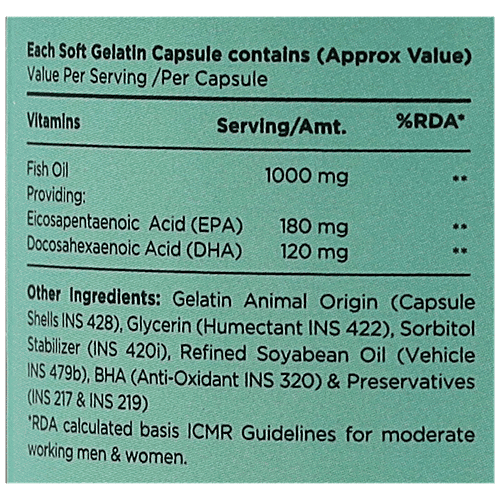 Each Soft Gelatin Capsule contains (Approx Value)
Value Per Serving /Per Capsule

| Vitamins | Serving/Amt. | %RDA* |
|---|---|---|
| Fish Oil | 1000 mg | ** |
| Providing: | | |
| Eicosapentaenoic Acid (EPA) | 180 mg | ** |
| Docosahexaenoic Acid (DHA) | 120 mg | ** |

Other Ingredients: Gelatin Animal Origin (Capsule Shells INS 428), Glycerin (Humectant INS 422), Sorbitol Stabilizer (INS 420i), Refined Soyabean Oil (Vehicle INS 479b), BHA (Anti-Oxidant INS 320) & Preservatives (INS 217 & INS 219)

*RDA calculated basis ICMR Guidelines for moderate working men & women.